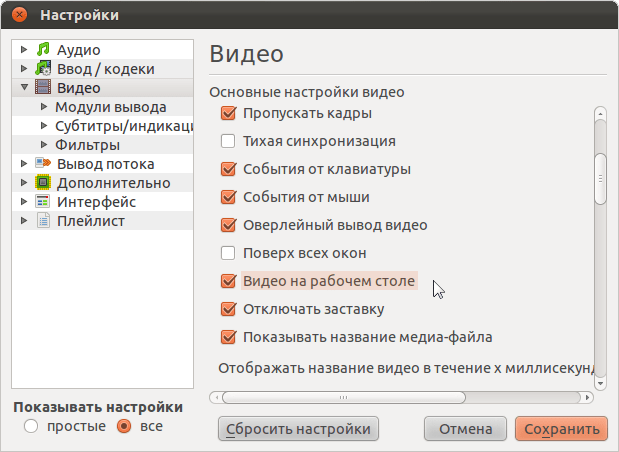 Настройки

Аудио
Ввод / кодеки
Видео
Модули вывода
Субтитры/индикаци
Фильтры
Вывод потока
Дополнительно
Интерфейс
Плейлист

Показывать настройки
простые
все

Видео

Основные настройки видео
Пропускать кадры
Тихая синхронизация
События от клавиатуры
События от мыши
Оверлейный вывод видео
Поверх всех окон
Видео на рабочем столе
Отключать заставку
Показывать название медиа-файла
Отображать название видео в течение x миллисекунд

Сбросить настройки
Отмена
Сохранить